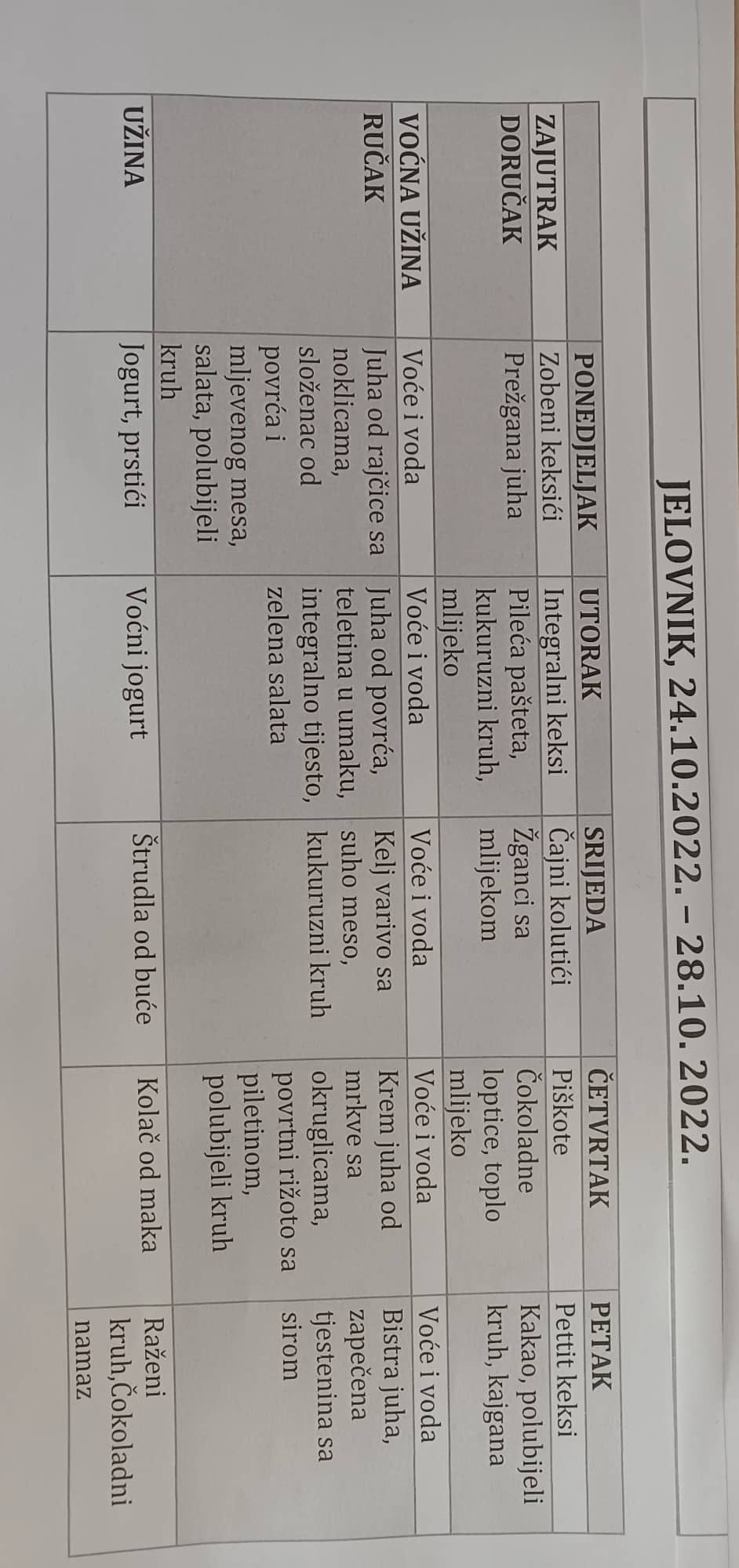 JELOVNIK, 24.10.2022. – 28.10. 2022.

| | PONEDJELJAK | UTORAK | SRIJEDA | ČETVRTAK | PETAK |
|---|---|---|---|---|---|
| ZAJUTRAK | Zobeni keksići | Integralni keksi | Čajni kolutići | Piškote | Pettit keksi |
| DORUČAK | Prežgana juha | Pileća pašteta, kukuruzni kruh, mlijeko | Žganci sa mlijekom | Čokoladne loptice, toplo mlijeko | Kakao, polubijeli kruh, kajgana |
| VOĆNA UŽINA | Voće i voda | Voće i voda | Voće i voda | Voće i voda | Voće i voda |
| RUČAK | Juha od rajčice sa noklicama, složenac od povrća i mljevenog mesa, salata, polubijeli kruh | Juha od povrća, teletina u umaku, integralno tijesto, zelena salata | Kelj varivo sa suho meso, kukuruzni kruh | Krem juha od mrkve sa okruglicama, povrtni rižoto sa piletinom, polubijeli kruh | Bistra juha, zapečena tjestenina sa sirom |
| UŽINA | Jogurt, prstići | Voćni jogurt | Štrudla od buće | Kolač od maka | Raženi kruh,Čokoladni namaz |